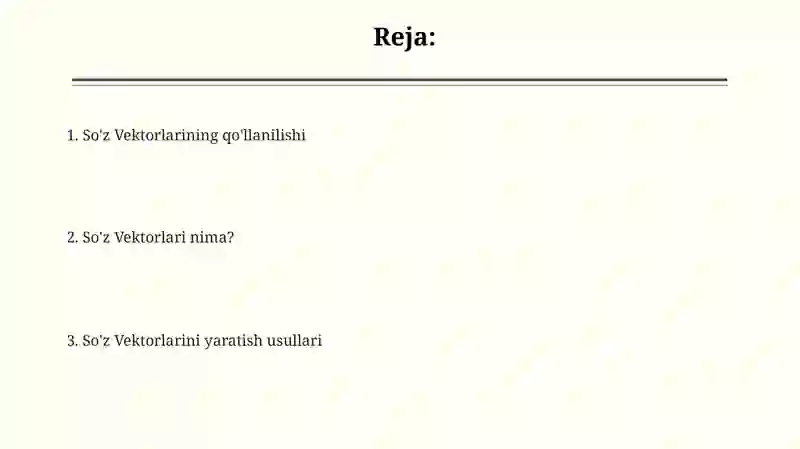 Reja:

1. So'z Vektorlarining qo'llanilishi

2. So'z Vektorlari nima?

3. So'z Vektorlarini yaratish usullari